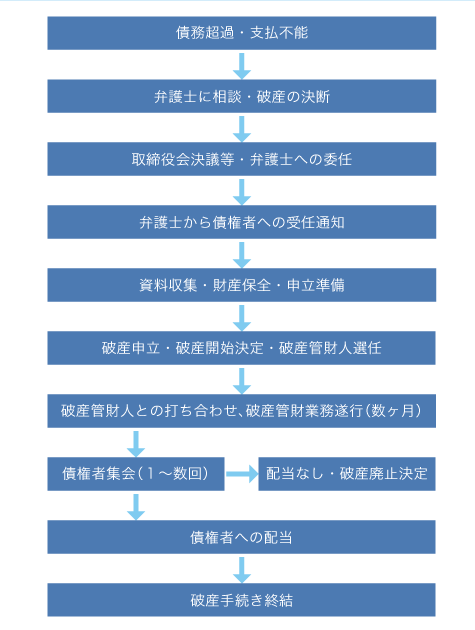 債務超過・支払不能

弁護士に相談・破産の決断

取締役会決議等・弁護士への委任

弁護士から債権者への受任通知

資料収集・財産保全・申立準備

破産申立・破産開始決定・破産管財人選任

破産管財人との打ち合わせ、破産管財業務遂行（数ヶ月）

債権者集会（１～数回）

配当なし・破産廃止決定

債権者への配当

破産手続き終結